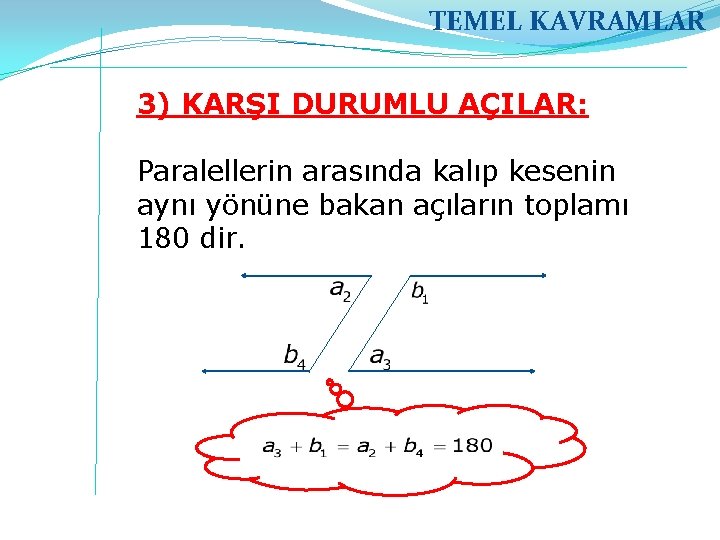 TEMEL KAVRAMLAR

3) KARŞI DURUMLU AÇILAR:

Paralellerin arasında kalıp kesenin aynı yönüne bakan açıların toplamı 180 dir.

$a_2$

$b_1$

$b_4$

$a_3$

$a_3 + b_1 = a_2 + b_4 = 180$